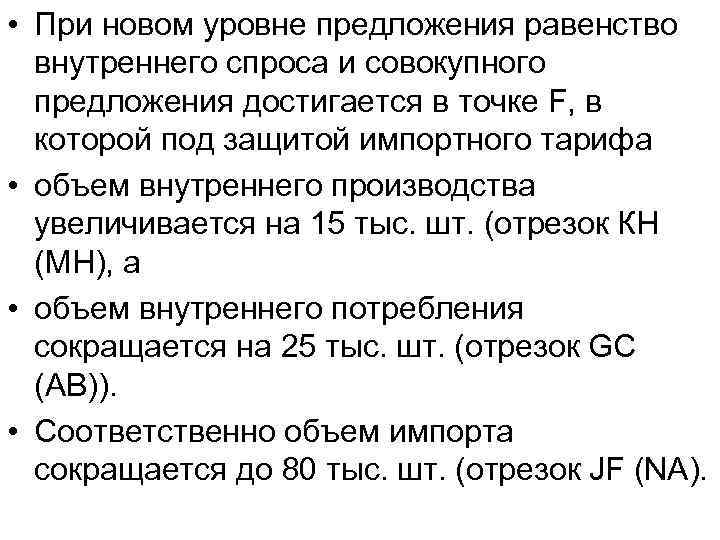 • При новом уровне предложения равенство внутреннего спроса и совокупного предложения достигается в точке F, в которой под защитой импортного тарифа

• объем внутреннего производства увеличивается на 15 тыс. шт. (отрезок КН (МН), а

• объем внутреннего потребления сокращается на 25 тыс. шт. (отрезок GC (AB)).

• Соответственно объем импорта сокращается до 80 тыс. шт. (отрезок JF (NA).